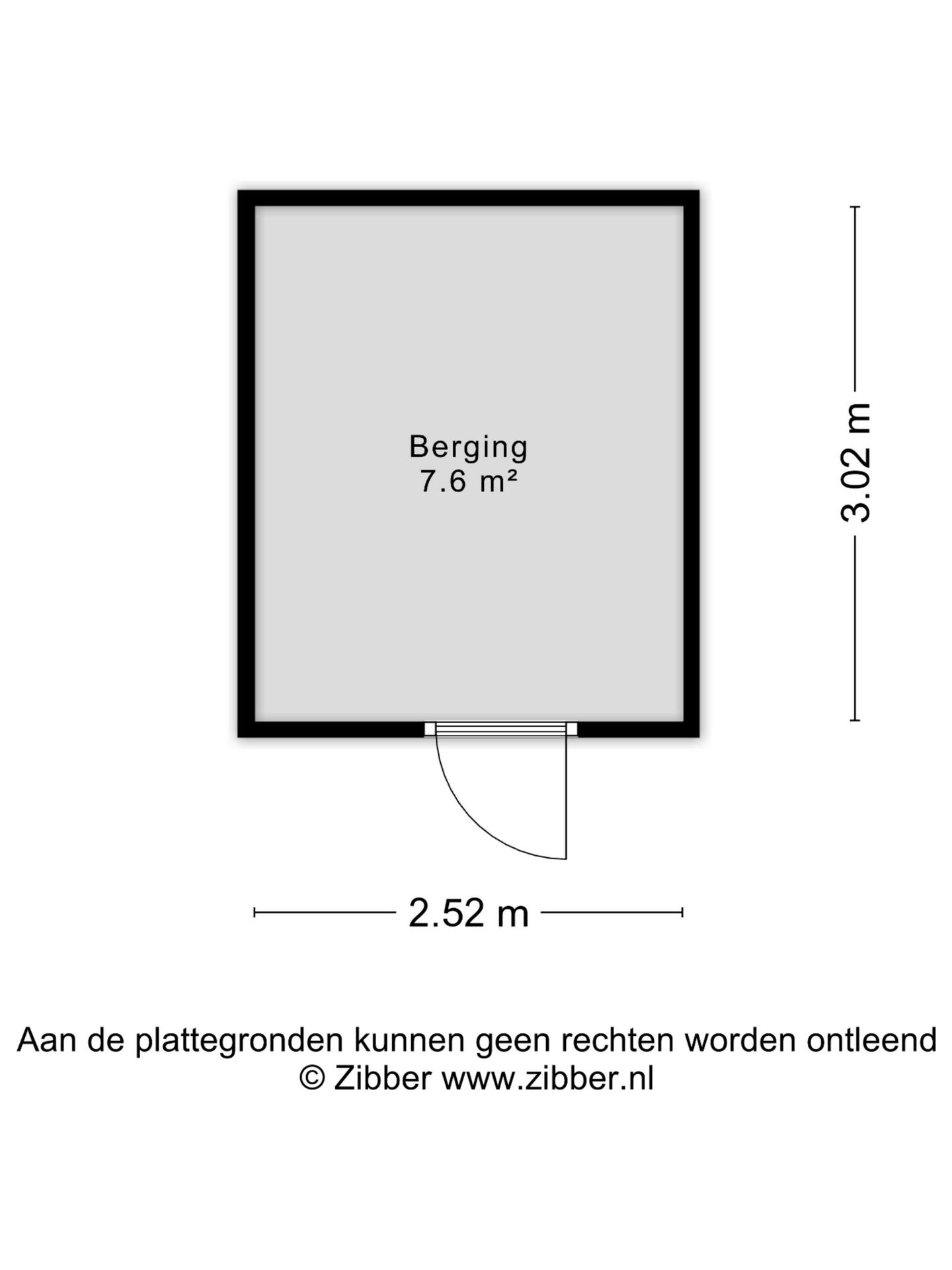 Berging
7.6 m²

3.02 m

2.52 m

Aan de plattegronden kunnen geen rechten worden ontleend
© Zibber www.zibber.nl